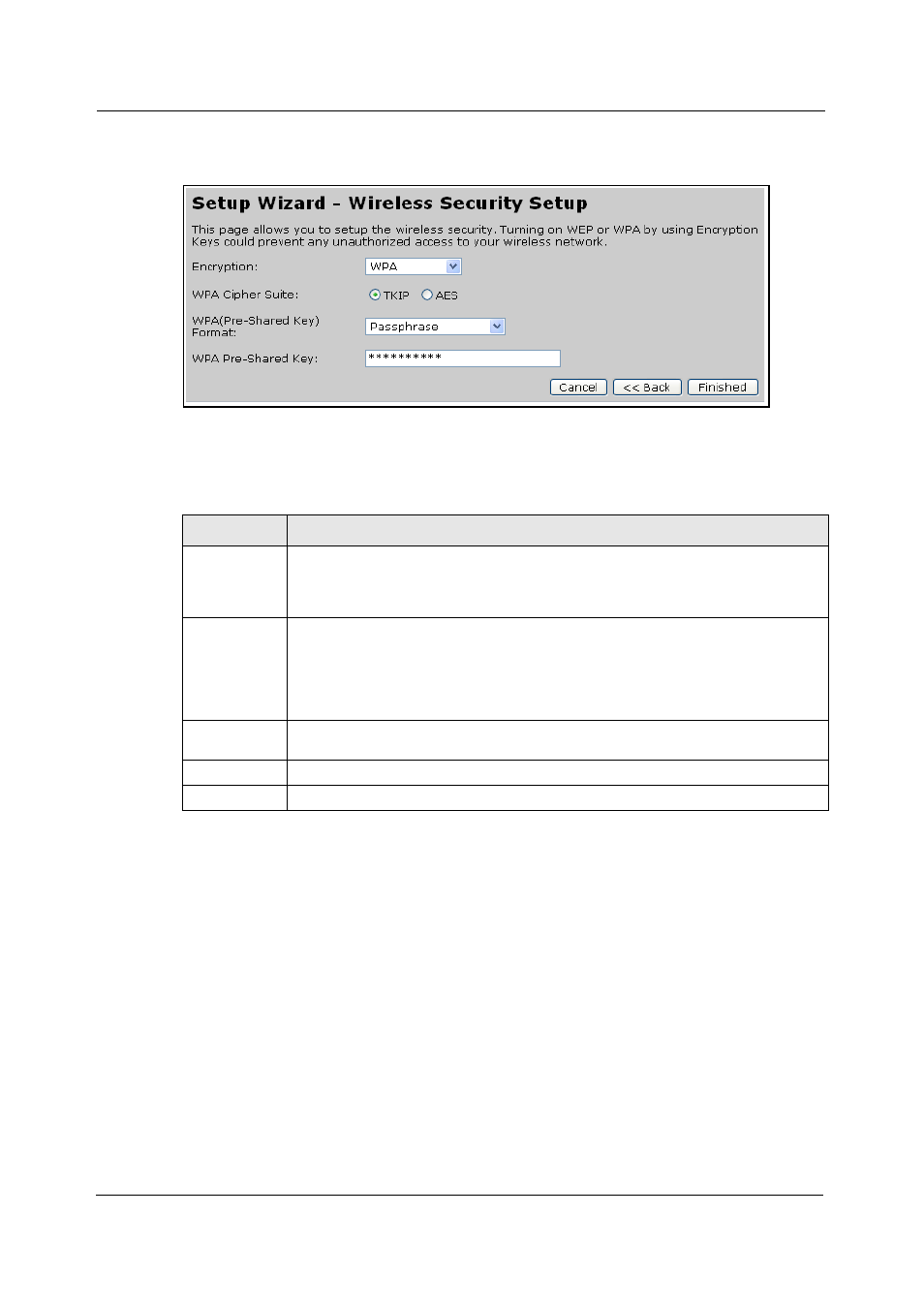 Setup Wizard - Wireless Security Setup

This page allows you to setup the wireless security. Turning on WEP or WPA by using Encryption Keys could prevent any unauthorized access to your wireless network.

Encryption: WPA

WPA Cipher Suite: TKIP AES

WPA(Pre-Shared Key) Format: Passphrase

WPA Pre-Shared Key: **********

Cancel << Back Finished